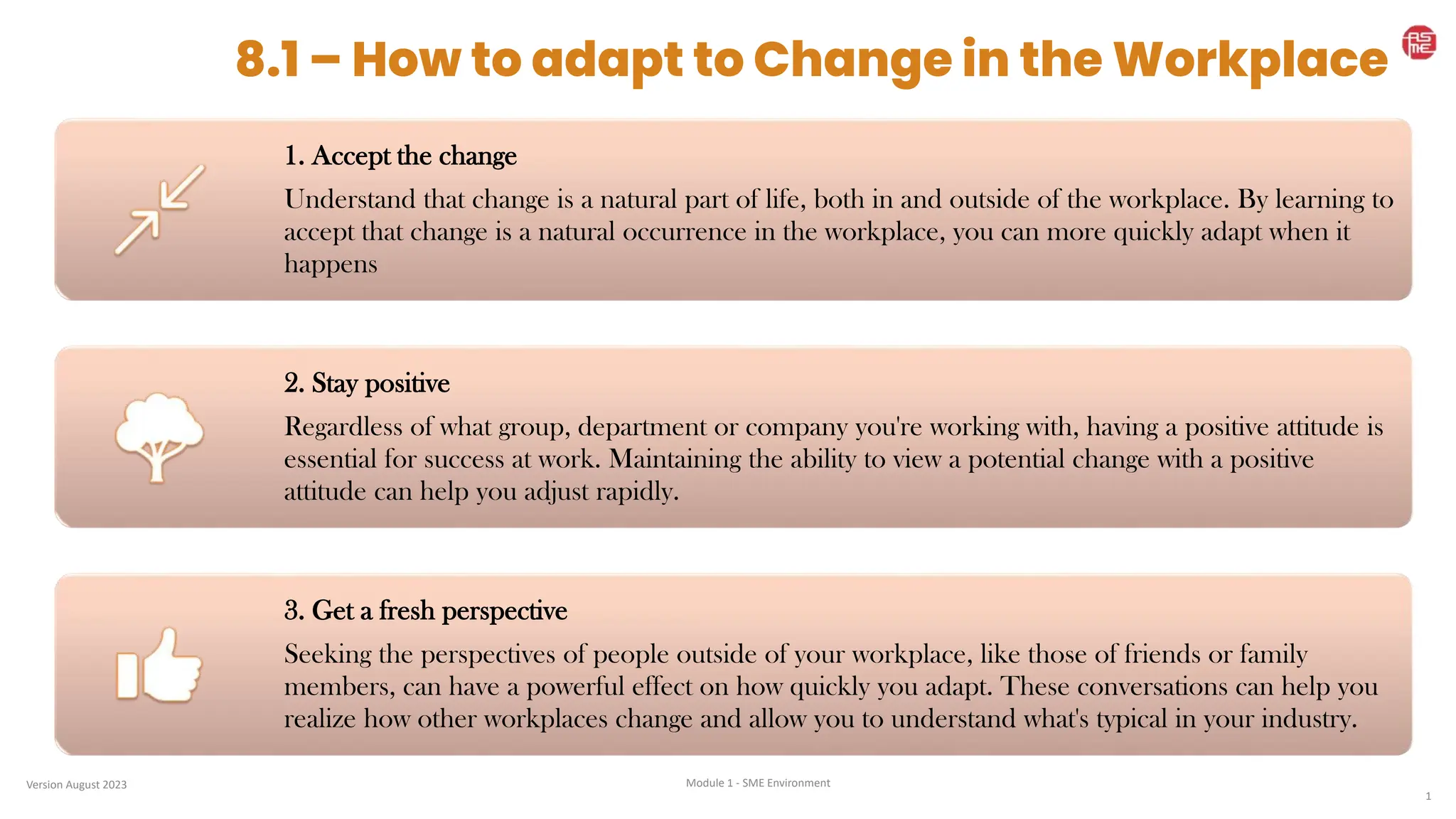 8.1 – How to adapt to Change in the Workplace

ASME

1. Accept the change

Understand that change is a natural part of life, both in and outside of the workplace. By learning to accept that change is a natural occurrence in the workplace, you can more quickly adapt when it happens

2. Stay positive

Regardless of what group, department or company you're working with, having a positive attitude is essential for success at work. Maintaining the ability to view a potential change with a positive attitude can help you adjust rapidly.

3. Get a fresh perspective

Seeking the perspectives of people outside of your workplace, like those of friends or family members, can have a powerful effect on how quickly you adapt. These conversations can help you realize how other workplaces change and allow you to understand what's typical in your industry.

Version August 2023

Module 1 - SME Environment

1